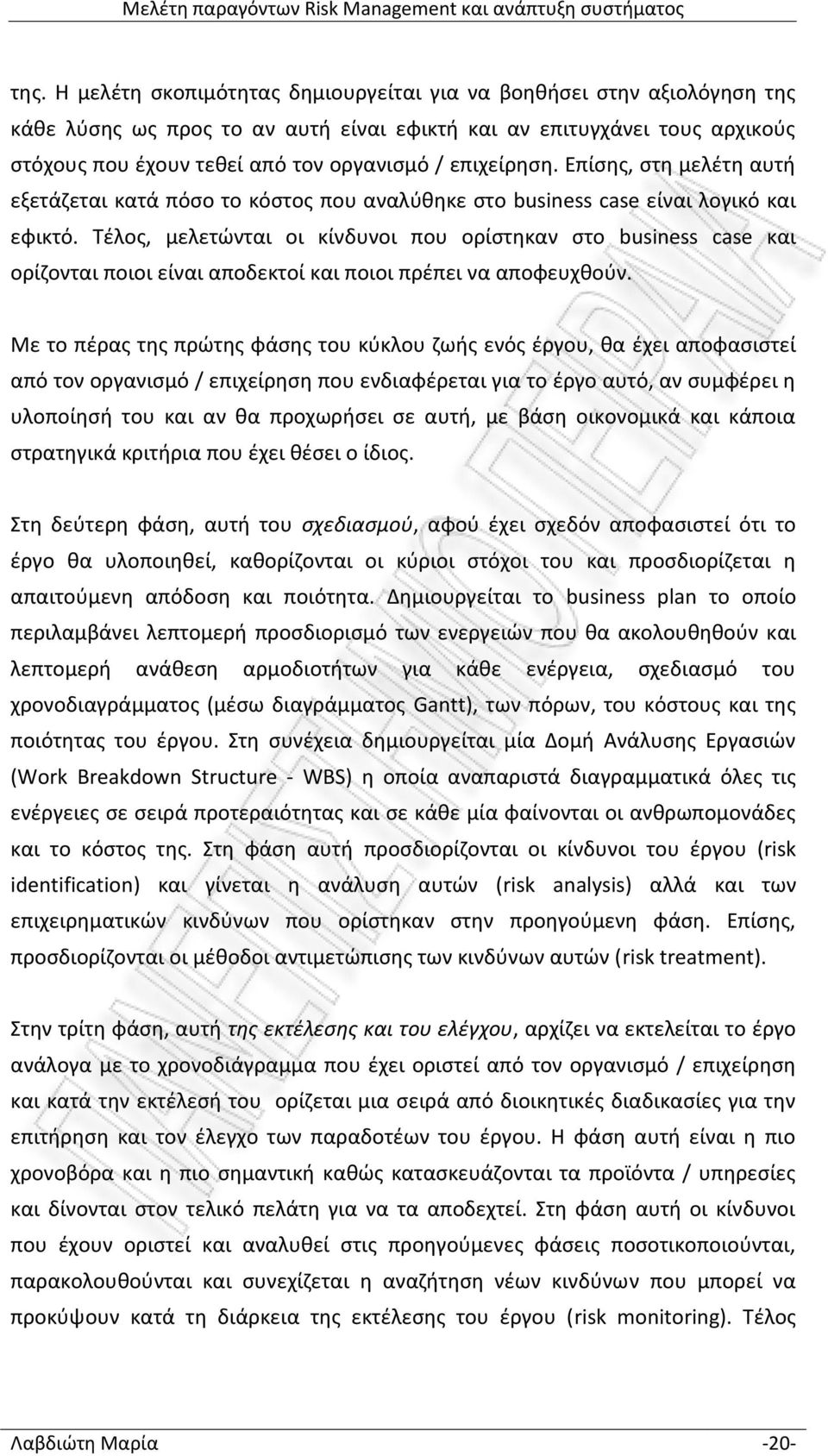 Μελέτη παραγόντων Risk Management και ανάπτυξη συστήματος

της. Η μελέτη σκοπιμότητας δημιουργείται για να βοηθήσει στην αξιολόγηση της κάθε λύσης ως προς το αν αυτή είναι εφικτή και αν επιτυγχάνει τους αρχικούς στόχους που έχουν τεθεί από τον οργανισμό / επιχείρηση. Επίσης, στη μελέτη αυτή εξετάζεται κατά πόσο το κόστος που αναλύθηκε στο business case είναι λογικό και εφικτό. Τέλος, μελετώνται οι κίνδυνοι που ορίστηκαν στο business case και ορίζονται ποιοι είναι αποδεκτοί και ποιοι πρέπει να αποφευχθούν.

Με το πέρας της πρώτης φάσης του κύκλου ζωής ενός έργου, θα έχει αποφασιστεί από τον οργανισμό / επιχείρηση που ενδιαφέρεται για το έργο αυτό, αν συμφέρει η υλοποίησή του και αν θα προχωρήσει σε αυτή, με βάση οικονομικά και κάποια στρατηγικά κριτήρια που έχει θέσει ο ίδιος.

Στη δεύτερη φάση, αυτή του σχεδιασμού, αφού έχει σχεδόν αποφασιστεί ότι το έργο θα υλοποιηθεί, καθορίζονται οι κύριοι στόχοι του και προσδιορίζεται η απαιτούμενη απόδοση και ποιότητα. Δημιουργείται το business plan το οποίο περιλαμβάνει λεπτομερή προσδιορισμό των ενεργειών που θα ακολουθηθούν και λεπτομερή ανάθεση αρμοδιοτήτων για κάθε ενέργεια, σχεδιασμό του χρονοδιαγράμματος (μέσω διαγράμματος Gantt), των πόρων, του κόστους και της ποιότητας του έργου. Στη συνέχεια δημιουργείται μία Δομή Ανάλυσης Εργασιών (Work Breakdown Structure - WBS) η οποία αναπαριστά διαγραμματικά όλες τις ενέργειες σε σειρά προτεραιότητας και σε κάθε μία φαίνονται οι ανθρωπομονάδες και το κόστος της. Στη φάση αυτή προσδιορίζονται οι κίνδυνοι του έργου (risk identification) και γίνεται η ανάλυση αυτών (risk analysis) αλλά και των επιχειρηματικών κινδύνων που ορίστηκαν στην προηγούμενη φάση. Επίσης, προσδιορίζονται οι μέθοδοι αντιμετώπισης των κινδύνων αυτών (risk treatment).

Στην τρίτη φάση, αυτή της εκτέλεσης και του ελέγχου, αρχίζει να εκτελείται το έργο ανάλογα με το χρονοδιάγραμμα που έχει οριστεί από τον οργανισμό / επιχείρηση και κατά την εκτέλεσή του ορίζεται μια σειρά από διοικητικές διαδικασίες για την επιτήρηση και τον έλεγχο των παραδοτέων του έργου. Η φάση αυτή είναι η πιο χρονοβόρα και η πιο σημαντική καθώς κατασκευάζονται τα προϊόντα / υπηρεσίες και δίνονται στον τελικό πελάτη για να αποδεχτεί. Στη φάση αυτή οι κίνδυνοι που έχουν οριστεί και αναλυθεί στις προηγούμενες φάσεις ποσοτικοποιούνται, παρακολουθούνται και συνεχίζεται η αναζήτηση νέων κινδύνων που μπορεί να προκύψουν κατά τη διάρκεια της εκτέλεσης του έργου (risk monitoring). Τέλος

Λαβδιώτη Μαρία -20-